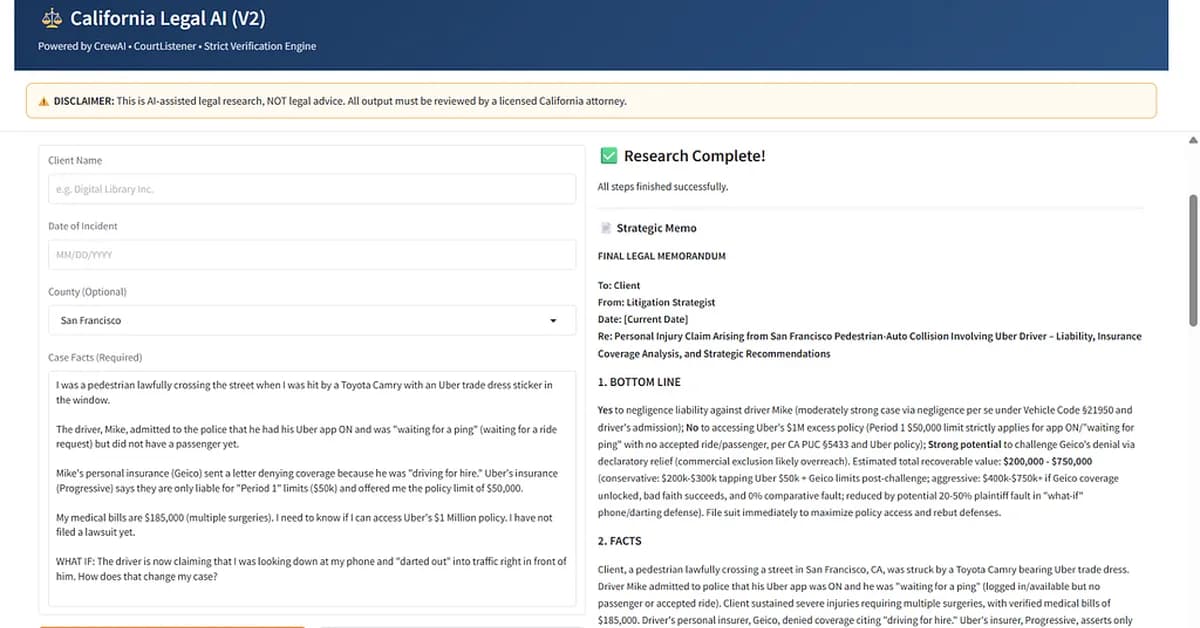 California Legal AI (V2)

Powered by CrewAI • CourtListener • Strict Verification Engine

DISCLAIMER: This is AI-assisted legal research, NOT legal advice. All output must be reviewed by a licensed California attorney.

Client Name

e.g. Digital Library Inc.

Date of Incident

MM/DD/YYYY

County (Optional)

San Francisco

Case Facts (Required)

I was a pedestrian lawfully crossing the street when I was hit by a Toyota Camry with an Uber trade dress sticker in the window.

The driver, Mike, admitted to the police that he had his Uber app ON and was "waiting for a ping" (waiting for a ride request) but did not have a passenger yet.

Mike's personal insurance (Geico) sent a letter denying coverage because he was "driving for hire." Uber's insurance (Progressive) says they are only liable for "Period 1" limits ($50k) and offered me the policy limit of $50,000.

My medical bills are $185,000 (multiple surgeries). I need to know if I can access Uber's $1 Million policy. I have not filed a lawsuit yet.

WHAT IF: The driver is now claiming that I was looking down at my phone and "darted out" into traffic right in front of him. How does that change my case?

Research Complete!

All steps finished successfully.

Strategic Memo

FINAL LEGAL MEMORANDUM

To: Client
From: Litigation Strategist
Date: [Current Date]
Re: Personal Injury Claim Arising from San Francisco Pedestrian-Auto Collision Involving Uber Driver – Liability, Insurance Coverage Analysis, and Strategic Recommendations

1. BOTTOM LINE

Yes to negligence liability against driver Mike (moderately strong case via negligence per se under Vehicle Code §21950 and driver's admission); No to accessing Uber's $1M excess policy (Period 1 $50,000 limit strictly applies for app ON/"waiting for ping" with no accepted ride/passenger, per CA PUC §5433 and Uber policy); Strong potential to challenge Geico's denial via declaratory relief (commercial exclusion likely overreach). Estimated total recoverable value: $200,000 - $750,000 (conservative: $200k-$300k tapping Uber $50k + Geico limits post-challenge; aggressive: $400k-$750k+ if Geico coverage unlocked, bad faith succeeds, and 0% comparative fault; reduced by potential 20-50% plaintiff fault in "what-if" phone/darting defense). File suit immediately to maximize policy access and rebut defenses.

2. FACTS

Client, a pedestrian lawfully crossing a street in San Francisco, CA, was struck by a Toyota Camry bearing Uber trade dress. Driver Mike admitted to police that his Uber app was ON and he was "waiting for a ping" (logged in/available but no passenger or accepted ride). Client sustained severe injuries requiring multiple surgeries, with verified medical bills of $185,000. Driver's personal insurer, Geico, denied coverage citing "driving for hire." Uber's insurer, Progressive, asserts only